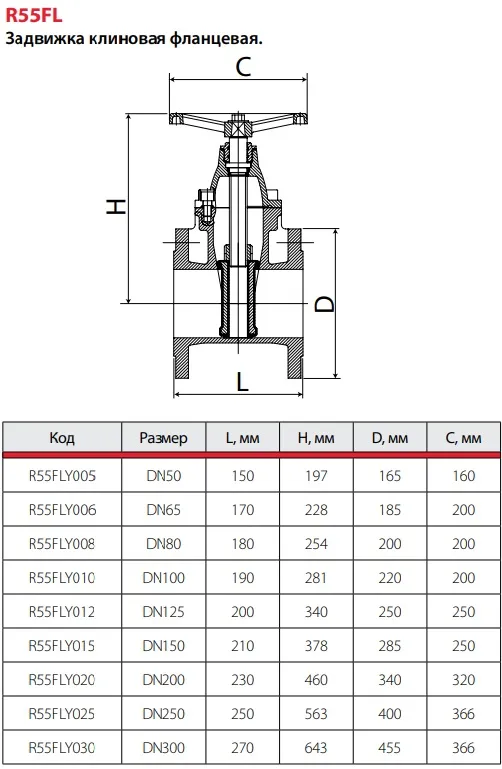 R55FL
Задвижка клиновая фланцевая.

C
H
D
L

| Код | Размер | L, мм | H, мм | D, мм | C, мм |
|---|---|---|---|---|---|
| R55FLY005 | DN50 | 150 | 197 | 165 | 160 |
| R55FLY006 | DN65 | 170 | 228 | 185 | 200 |
| R55FLY008 | DN80 | 180 | 254 | 200 | 200 |
| R55FLY010 | DN100 | 190 | 281 | 220 | 200 |
| R55FLY012 | DN125 | 200 | 340 | 250 | 250 |
| R55FLY015 | DN150 | 210 | 378 | 285 | 250 |
| R55FLY020 | DN200 | 230 | 460 | 340 | 320 |
| R55FLY025 | DN250 | 250 | 563 | 400 | 366 |
| R55FLY030 | DN300 | 270 | 643 | 455 | 366 |